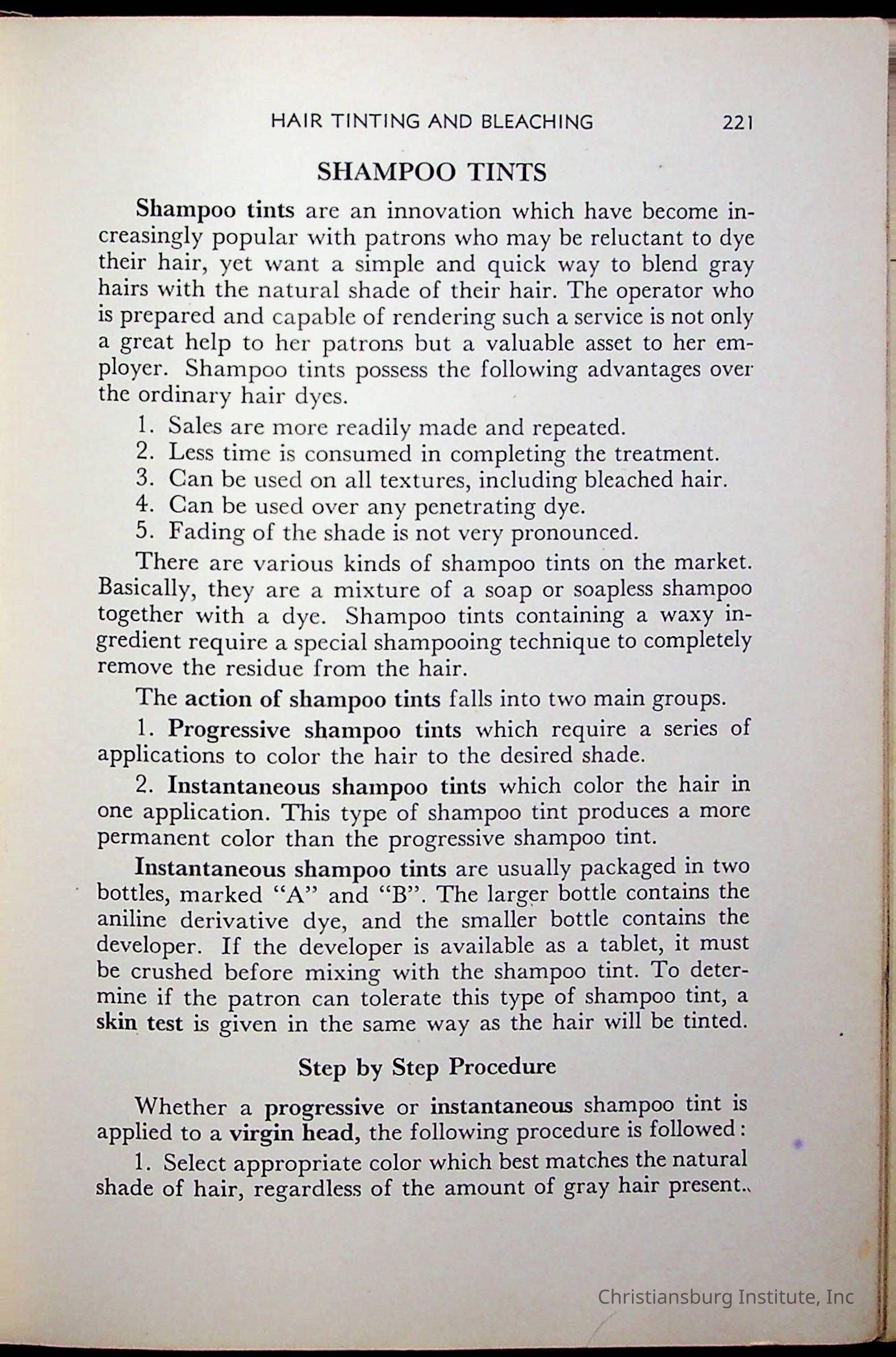 HAIR TINTING AND BLEACHING 221

SHAMPOO TINTS

Shampoo tints are an innovation which have become increasingly popular with patrons who may be reluctant to dye their hair, yet want a simple and quick way to blend gray hairs with the natural shade of their hair. The operator who is prepared and capable of rendering such a service is not only a great help to her patrons but a valuable asset to her employer. Shampoo tints possess the following advantages over the ordinary hair dyes.

1. Sales are more readily made and repeated.
2. Less time is consumed in completing the treatment.
3. Can be used on all textures, including bleached hair.
4. Can be used over any penetrating dye.
5. Fading of the shade is not very pronounced.

There are various kinds of shampoo tints on the market. Basically, they are a mixture of a soap or soapless shampoo together with a dye. Shampoo tints containing a waxy ingredient require a special shampooing technique to completely remove the residue from the hair.

The action of shampoo tints falls into two main groups.

1. Progressive shampoo tints which require a series of applications to color the hair to the desired shade.

2. Instantaneous shampoo tints which color the hair in one application. This type of shampoo tint produces a more permanent color than the progressive shampoo tint.

Instantaneous shampoo tints are usually packaged in two bottles, marked "A" and "B". The larger bottle contains the aniline derivative dye, and the smaller bottle contains the developer. If the developer is available as a tablet, it must be crushed before mixing with the shampoo tint. To determine if the patron can tolerate this type of shampoo tint, a skin test is given in the same way as the hair will be tinted.

Step by Step Procedure

Whether a progressive or instantaneous shampoo tint is applied to a virgin head, the following procedure is followed:

1. Select appropriate color which best matches the natural shade of hair, regardless of the amount of gray hair present.

Christiansburg Institute, Inc